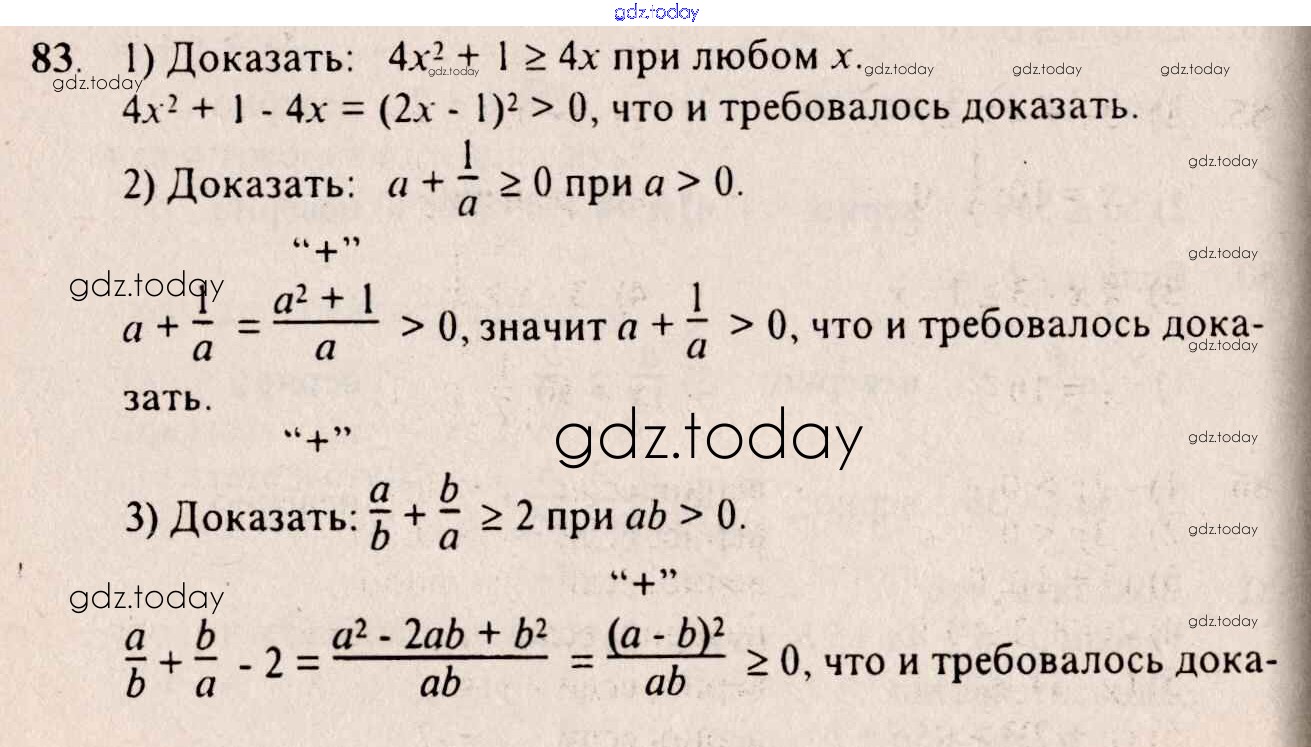 83. 1) Доказать: $4x^2 + 1 \geq 4x$ при любом $x$.

$4x^2 + 1 - 4x = (2x - 1)^2 > 0$, что и требовалось доказать.

2) Доказать: $a + \frac{1}{a} \geq 0$ при $a > 0$.

"+"

$a + \frac{1}{a} = \frac{a^2 + 1}{a} > 0$, значит $a + \frac{1}{a} > 0$, что и требовалось доказать.

"+"

3) Доказать: $\frac{a}{b} + \frac{b}{a} \geq 2$ при $ab > 0$.

"+"

$\frac{a}{b} + \frac{b}{a} - 2 = \frac{a^2 - 2ab + b^2}{ab} = \frac{(a - b)^2}{ab} \geq 0$, что и требовалось дока-

gdz.today